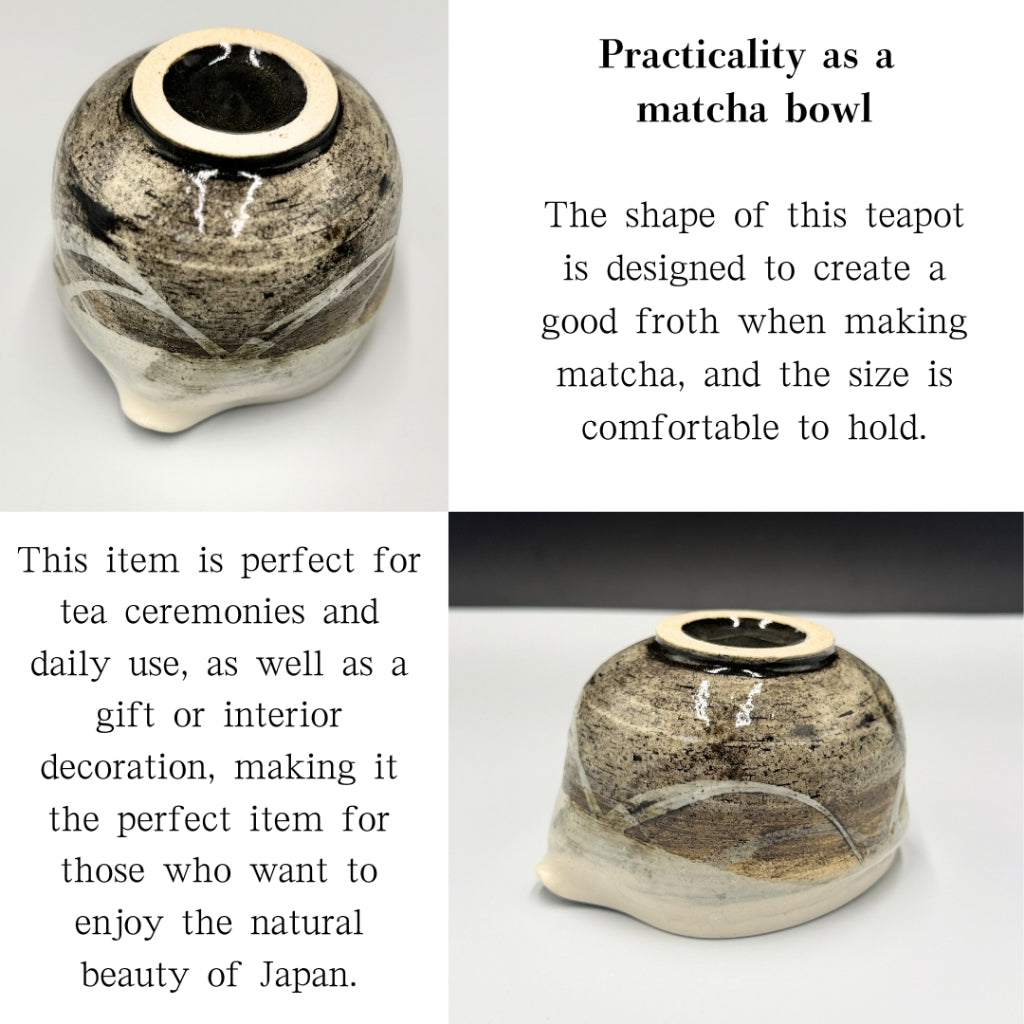 Practicality as a matcha bowl

The shape of this teapot is designed to create a good froth when making matcha, and the size is comfortable to hold.

This item is perfect for tea ceremonies and daily use, as well as a gift or interior decoration, making it the perfect item for those who want to enjoy the natural beauty of Japan.